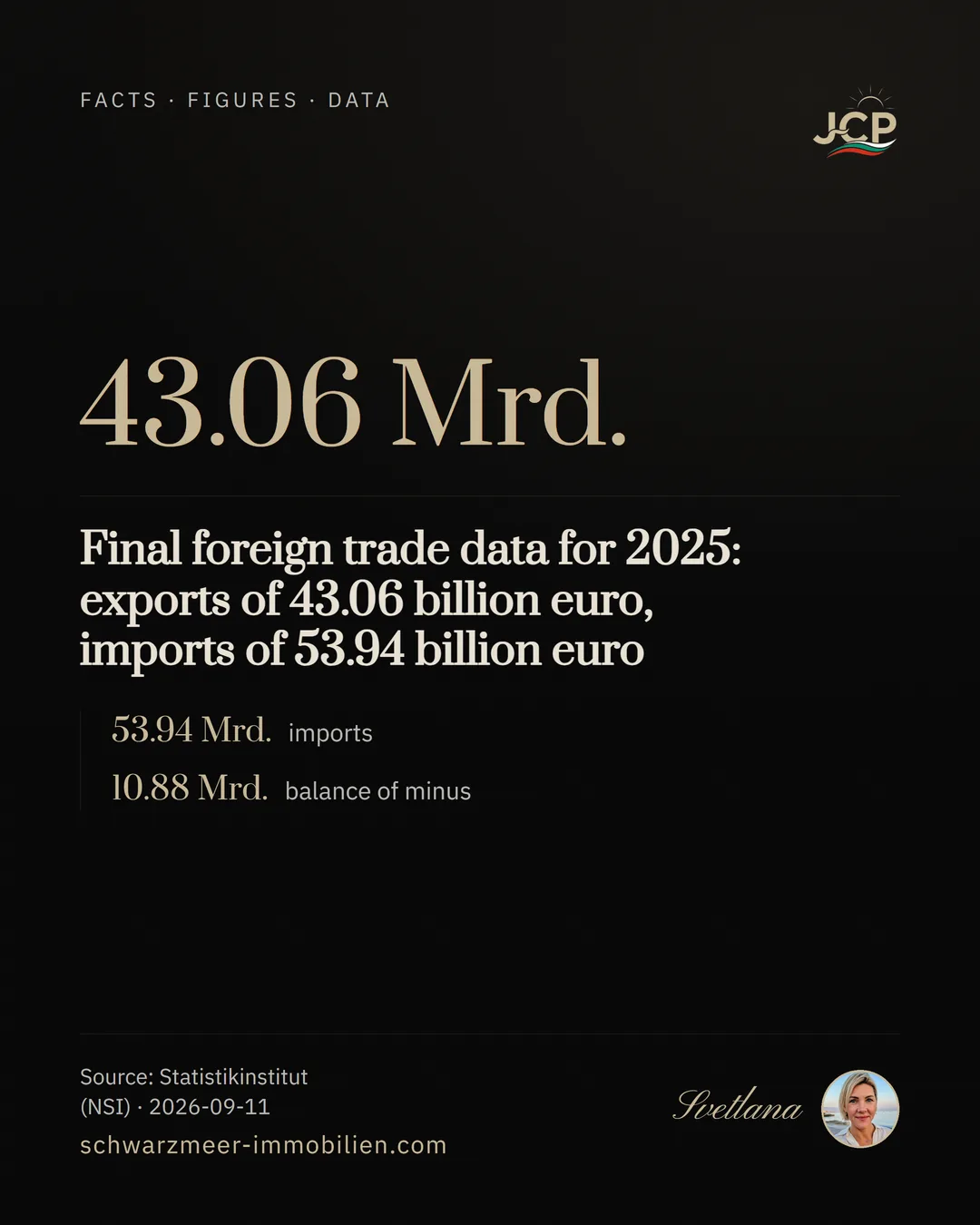 FACTS · FIGURES · DATA

JCP

43.06 Mrd.

Final foreign trade data for 2025: exports of 43.06 billion euro, imports of 53.94 billion euro

53.94 Mrd. imports

10.88 Mrd. balance of minus

Source: Statistikinstitut (NSI) · 2026-09-11

schwarzmeer-immobilien.com

Svetlana